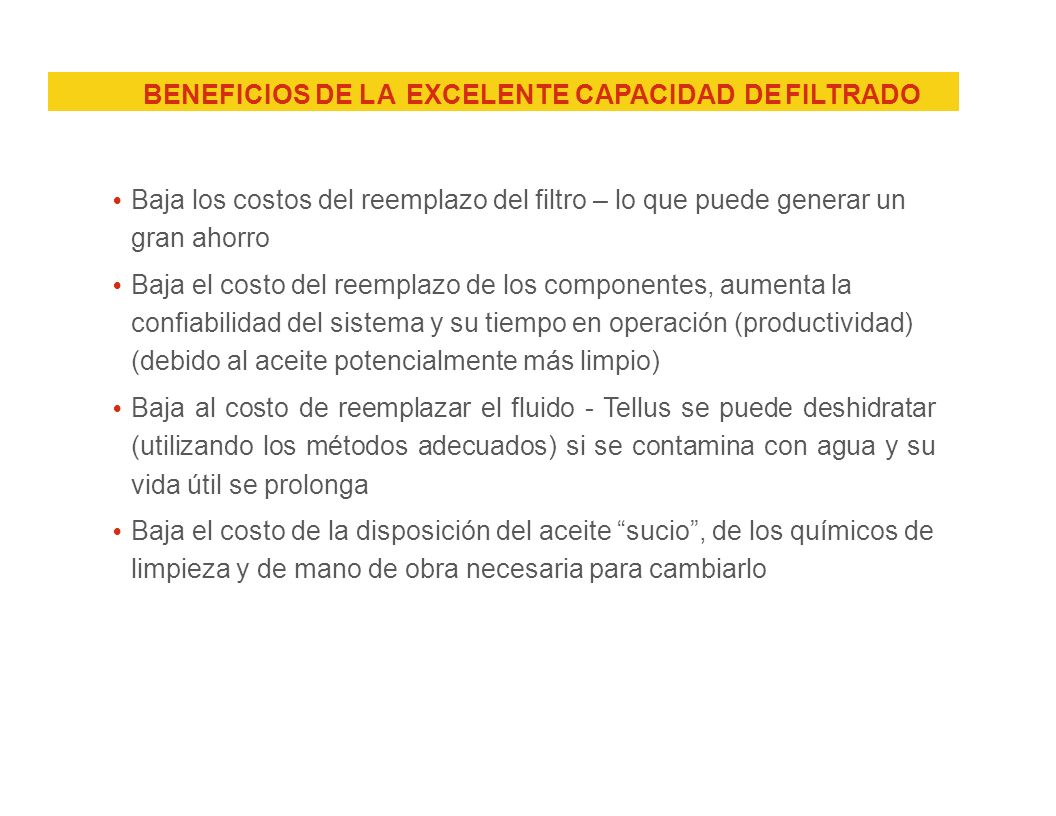 BENEFICIOS DE LA EXCELENTE CAPACIDAD DE FILTRADO

• Baja los costos del reemplazo del filtro – lo que puede generar un gran ahorro

• Baja el costo del reemplazo de los componentes, aumenta la confiabilidad del sistema y su tiempo en operación (productividad) (debido al aceite potencialmente más limpio)

• Baja al costo de reemplazar el fluido - Tellus se puede deshidratar (utilizando los métodos adecuados) si se contamina con agua y su vida útil se prolonga

• Baja el costo de la disposición del aceite “sucio”, de los químicos de limpieza y de mano de obra necesaria para cambiarlo